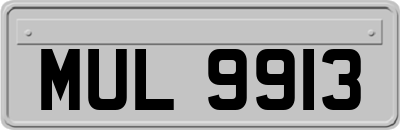 MUL 9913